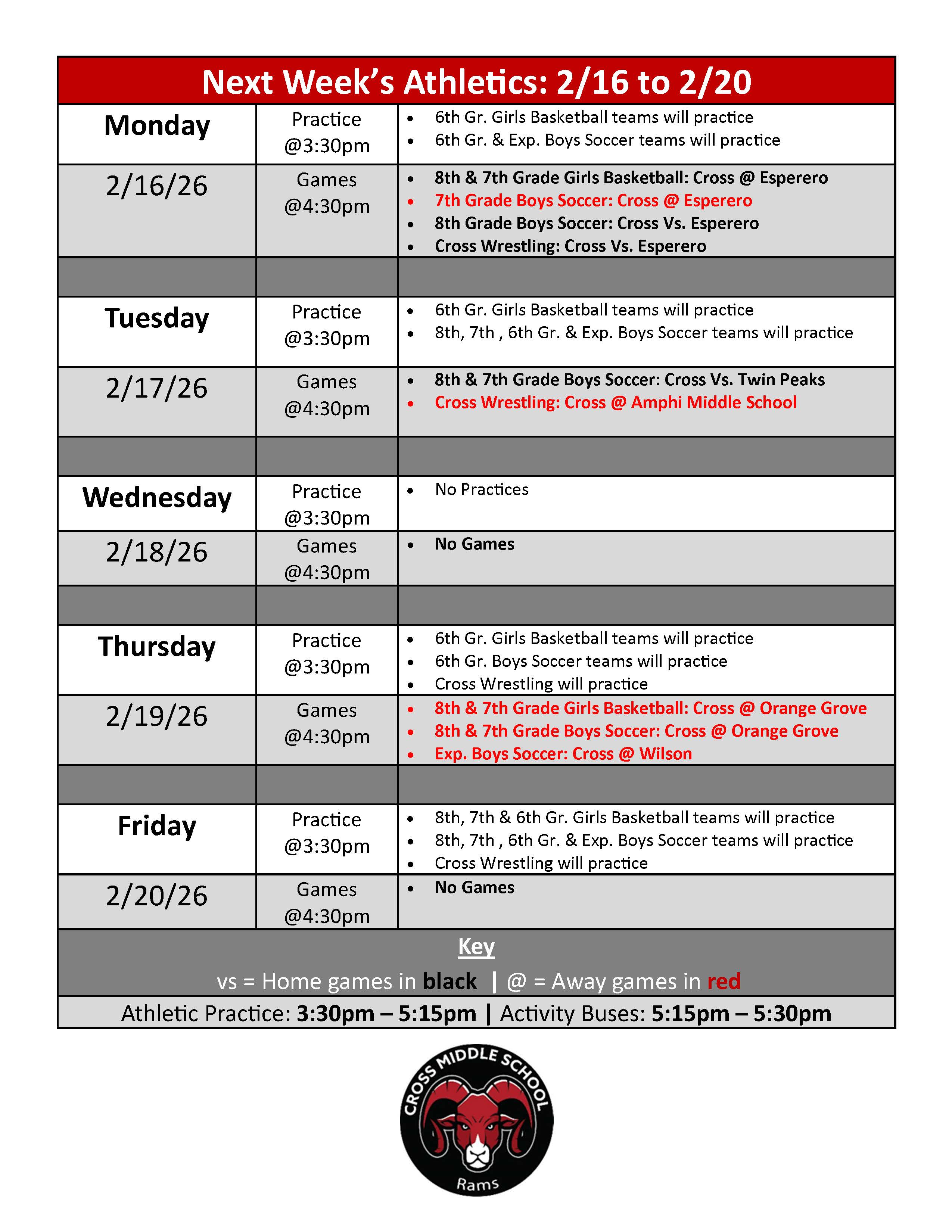 Next Week's Athletics: 2/16 to 2/20

| | | |
|---|---|---|
| Monday | Practice @3:30pm | • 6th Gr. Girls Basketball teams will practice • 6th Gr. & Exp. Boys Soccer teams will practice |
| 2/16/26 | Games @4:30pm | • 8th & 7th Grade Girls Basketball: Cross @ Esperero • 7th Grade Boys Soccer: Cross @ Esperero • 8th Grade Boys Soccer: Cross Vs. Esperero • Cross Wrestling: Cross Vs. Esperero |
| | | |
| Tuesday | Practice @3:30pm | • 6th Gr. Girls Basketball teams will practice • 8th, 7th , 6th Gr. & Exp. Boys Soccer teams will practice |
| 2/17/26 | Games @4:30pm | • 8th & 7th Grade Boys Soccer: Cross Vs. Twin Peaks • Cross Wrestling: Cross @ Amphi Middle School |
| | | |
| Wednesday | Practice @3:30pm | • No Practices |
| 2/18/26 | Games @4:30pm | • No Games |
| | | |
| Thursday | Practice @3:30pm | • 6th Gr. Girls Basketball teams will practice • 6th Gr. Boys Soccer teams will practice • Cross Wrestling will practice |
| 2/19/26 | Games @4:30pm | • 8th & 7th Grade Girls Basketball: Cross @ Orange Grove • 8th & 7th Grade Boys Soccer: Cross @ Orange Grove • Exp. Boys Soccer: Cross @ Wilson |
| | | |
| Friday | Practice @3:30pm | • 8th, 7th & 6th Gr. Girls Basketball teams will practice • 8th, 7th , 6th Gr. & Exp. Boys Soccer teams will practice • Cross Wrestling will practice |
| 2/20/26 | Games @4:30pm | • No Games |

Key
vs = Home games in black | @ = Away games in red

Athletic Practice: 3:30pm – 5:15pm | Activity Buses: 5:15pm – 5:30pm

CROSS MIDDLE SCHOOL
Rams